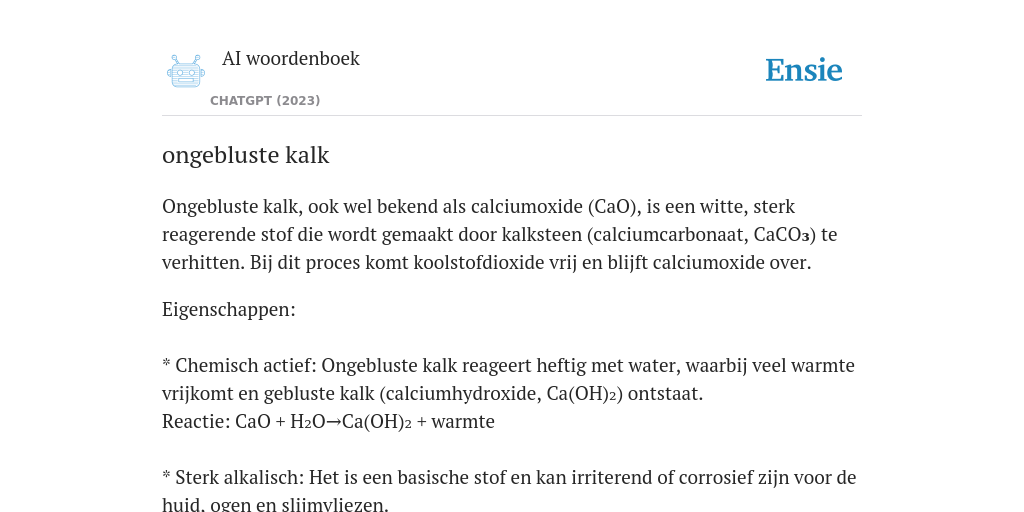 AI woordenboek

CHATGPT (2023)

Ensie

ongebluste kalk

Ongebluste kalk, ook wel bekend als calciumoxide (CaO), is een witte, sterk reagerende stof die wordt gemaakt door kalksteen (calciumcarbonaat, $CaCO_3$) te verhitten. Bij dit proces komt koolstofdioxide vrij en blijft calciumoxide over.

Eigenschappen:

* Chemisch actief: Ongebluste kalk reageert heftig met water, waarbij veel warmte vrijkomt en gebluste kalk (calciumhydroxide, $Ca(OH)_2$) ontstaat.
Reactie: $CaO + H_2O \rightarrow Ca(OH)_2$ + warmte

* Sterk alkalisch: Het is een basische stof en kan irriterend of corrosief zijn voor de huid, ogen en slijmvliezen.